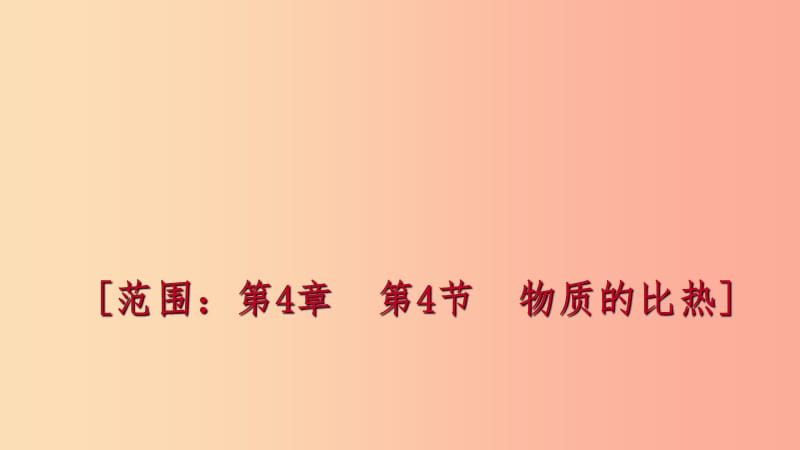 [范围：第4章　第4节　物质的比热]